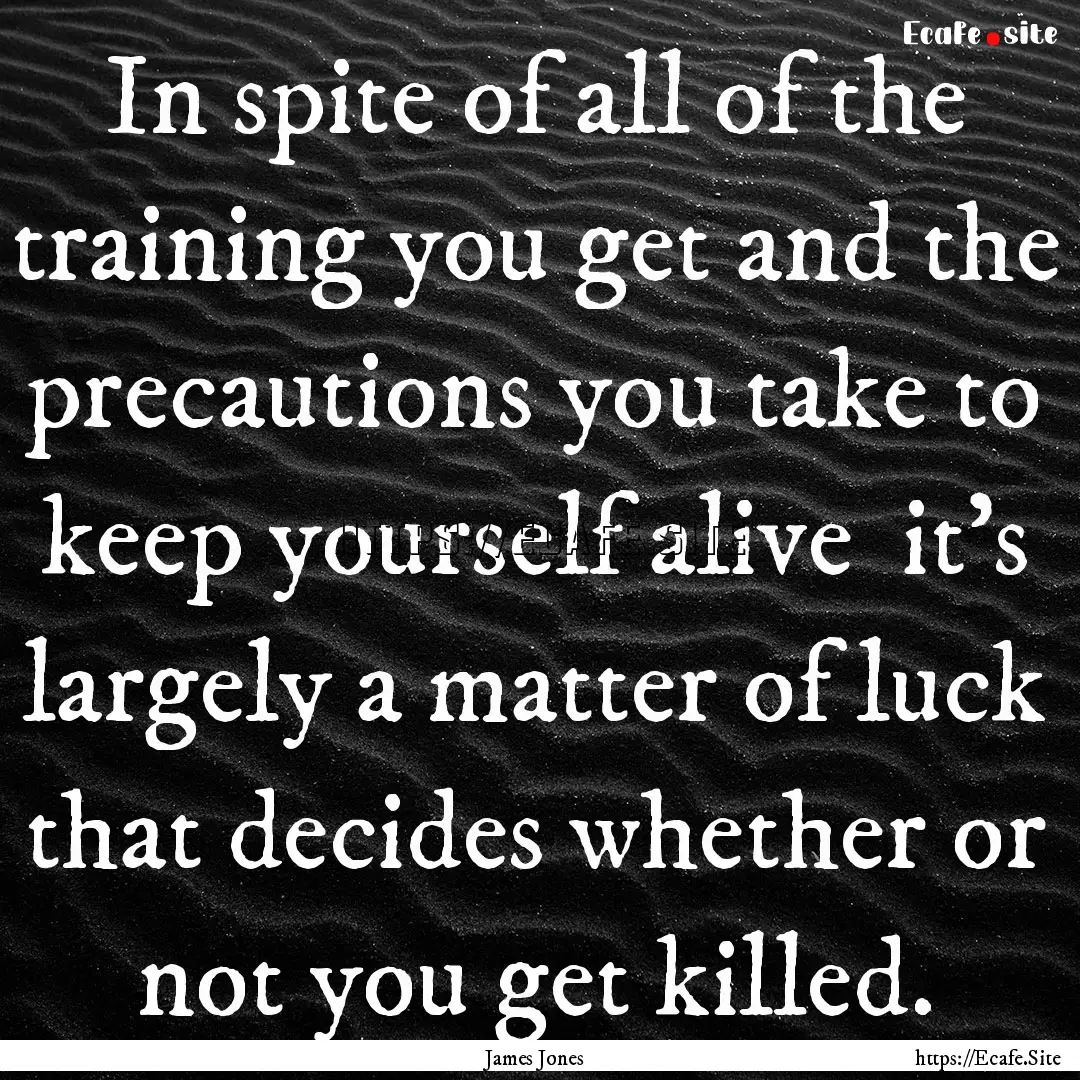 Ecafe.site

In spite of all of the training you get and the precautions you take to keep yourself alive it's largely a matter of luck that decides whether or not you get killed.

James Jones

https://Ecafe.Site